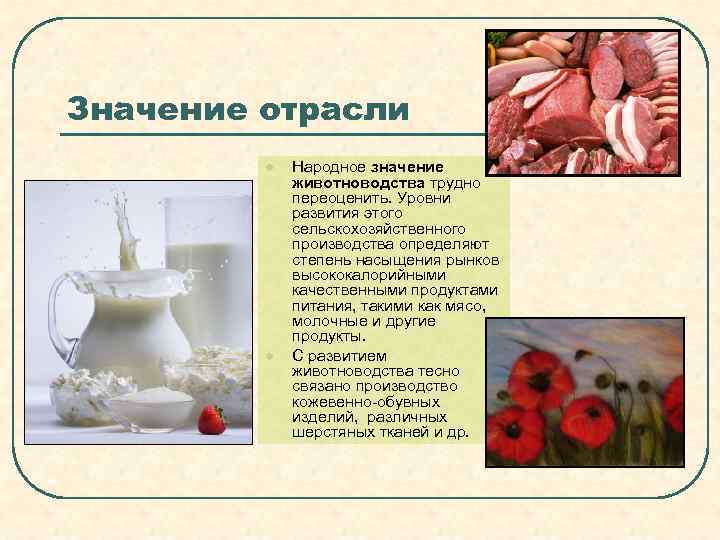 Значение отрасли

• Народное значение животноводства трудно переоценить. Уровни развития этого сельскохозяйственного производства определяют степень насыщения рынков высококалорийными качественными продуктами питания, такими как мясо, молочные и другие продукты.

• С развитием животноводства тесно связано производство кожевенно-обувных изделий, различных шерстяных тканей и др.